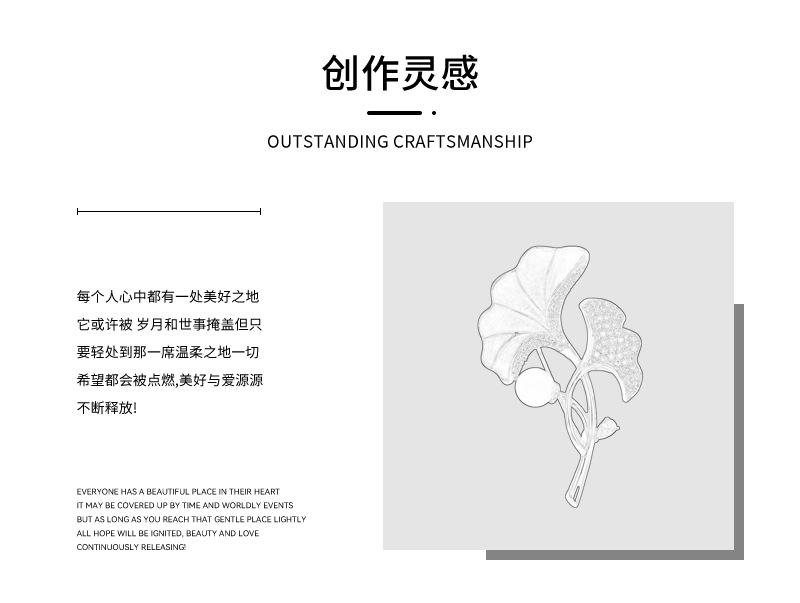 创作灵感

OUTSTANDING CRAFTSMANSHIP

每个人心中都有一处美好之地
它或许被 岁月和世事掩盖但只
要轻处到那一席温柔之地一切
希望都会被点燃,美好与爱源源
不断释放!

EVERYONE HAS A BEAUTIFUL PLACE IN THEIR HEART
IT MAY BE COVERED UP BY TIME AND WORLDLY EVENTS
BUT AS LONG AS YOU REACH THAT GENTLE PLACE LIGHTLY
ALL HOPE WILL BE IGNITED, BEAUTY AND LOVE
CONTINUOUSLY RELEASING!